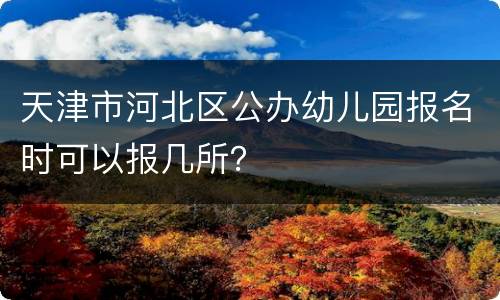 天津市河北区公办幼儿园报名时可以报几所?